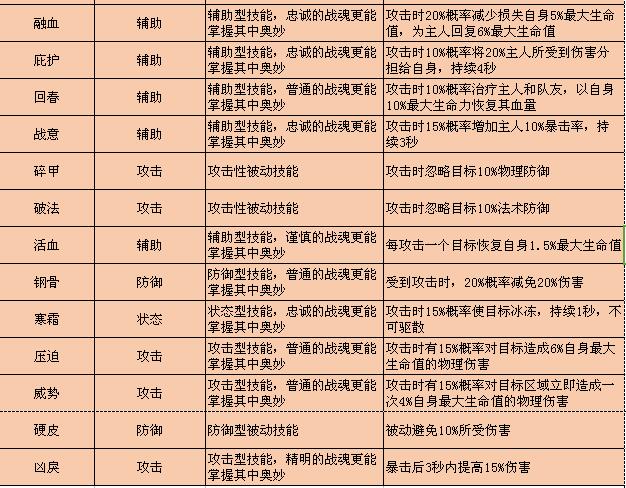 | | | | |
|---|---|---|---|
| 融血 | 辅助 | 辅助型技能，忠诚的战魂更能掌握其中奥妙 | 攻击时20%概率减少损失自身5%最大生命值，为主人回复6%最大生命值 |
| 庇护 | 辅助 | 辅助型技能，忠诚的战魂更能掌握其中奥妙 | 攻击时10%概率将20%主人所受到伤害分担给自身，持续4秒 |
| 回春 | 辅助 | 辅助型技能，普通的战魂更能掌握其中奥妙 | 攻击时10%概率治疗主人和队友，以自身10%最大生命力恢复其血量 |
| 战意 | 辅助 | 辅助型技能，忠诚的战魂更能掌握其中奥妙 | 攻击时15%概率增加主人10%暴击率，持续3秒 |
| 碎甲 | 攻击 | 攻击性被动技能 | 攻击时忽略目标10%物理防御 |
| 破法 | 攻击 | 攻击性被动技能 | 攻击时忽略目标10%法术防御 |
| 活血 | 辅助 | 辅助型技能，谨慎的战魂更能掌握其中奥妙 | 每攻击一个目标恢复自身1.5%最大生命值 |
| 钢骨 | 防御 | 防御型技能，普通的战魂更能掌握其中奥妙 | 受到攻击时，20%概率减免20%伤害 |
| 寒霜 | 状态 | 状态型技能，忠诚的战魂更能掌握其中奥妙 | 攻击时15%概率使目标冰冻，持续1秒，不可驱散 |
| 压迫 | 攻击 | 攻击型技能，普通的战魂更能掌握其中奥妙 | 攻击时有15%概率对目标造成6%自身最大生命值的物理伤害 |
| 威势 | 攻击 | 攻击型技能，普通的战魂更能掌握其中奥妙 | 攻击时有15%概率对目标区域立即造成一次4%自身最大生命值的物理伤害 |
| 硬皮 | 防御 | 防御型被动技能 | 被动避免10%所受伤害 |
| 凶戾 | 攻击 | 攻击型技能，精明的战魂更能掌握其中奥妙 | 暴击后3秒内提高15%伤害 |